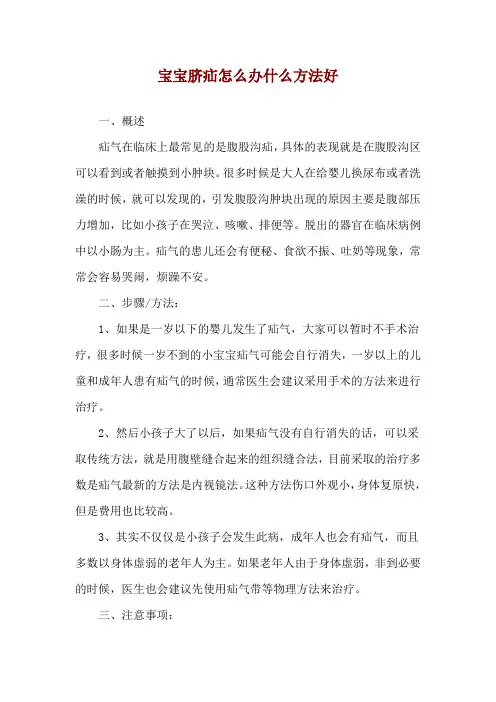 宝宝脐疝怎么办什么方法好

一、概述

疝气在临床上最常见的是腹股沟疝，具体的表现就是在腹股沟区可以看到或者触摸到小肿块。很多时候是大人在给婴儿换尿布或者洗澡的时候，就可以发现的，引发腹股沟肿块出现的原因主要是腹部压力增加，比如小孩子在哭泣、咳嗽、排便等。脱出的器官在临床病例中以小肠为主。疝气的患儿还会有便秘、食欲不振、吐奶等现象，常常会容易哭闹，烦躁不安。

二、步骤/方法：

1、如果是一岁以下的婴儿发生了疝气，大家可以暂时不手术治疗，很多时候一岁不到的小宝宝疝气可能会自行消失，一岁以上的儿童和成年人患有疝气的时候，通常医生会建议采用手术的方法来进行治疗。

2、然后小孩子大了以后，如果疝气没有自行消失的话，可以采取传统方法，就是用腹壁缝合起来的组织缝合法，目前采取的治疗多数是疝气最新的方法是内视镜法。这种方法伤口外观小，身体复原快，但是费用也比较高。

3、其实不仅仅是小孩子会发生此病，成年人也会有疝气，而且多数以身体虚弱的老年人为主。如果老年人由于身体虚弱，非到必要的时候，医生也会建议先使用疝气带等物理方法来治疗。

三、注意事项：